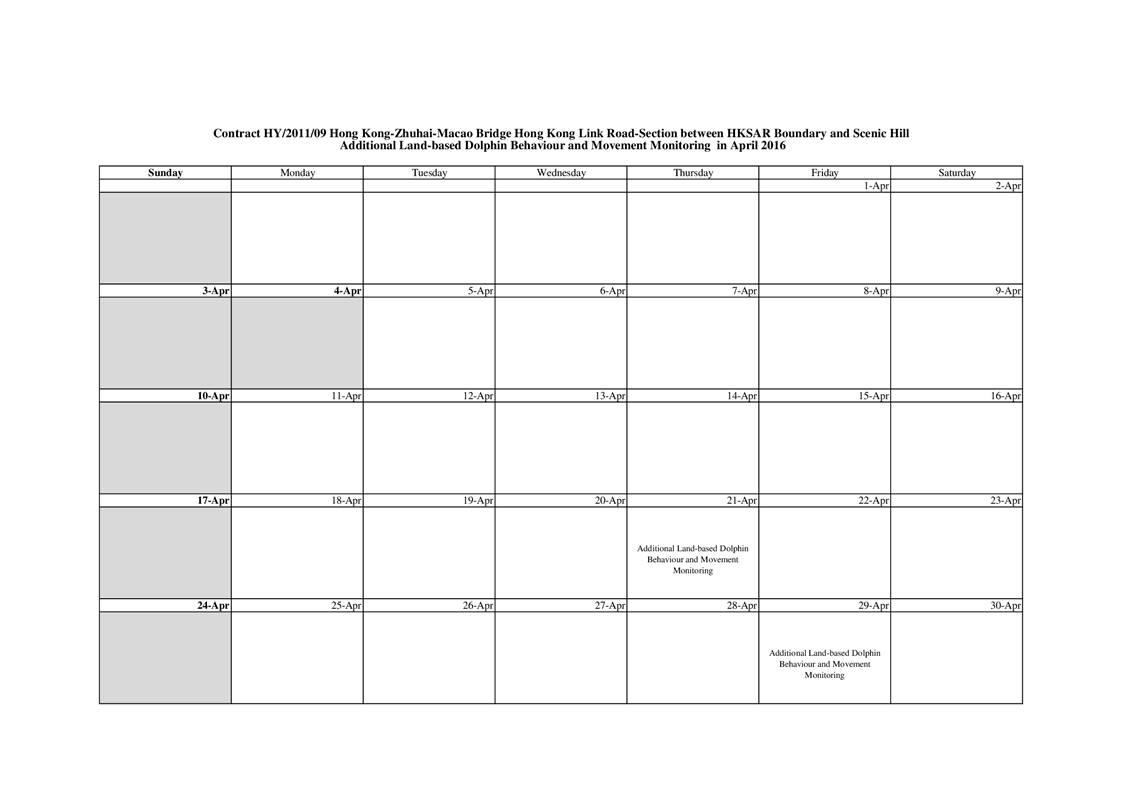 Contract HY/2011/09 Hong Kong-Zhuhai-Macao Bridge Hong Kong Link Road-Section between HKSAR Boundary and Scenic Hill
Additional Land-based Dolphin Behaviour and Movement Monitoring in April 2016

| Sunday | Monday | Tuesday | Wednesday | Thursday | Friday | Saturday |
|---|---|---|---|---|---|---|
| | | | | | 1-Apr | 2-Apr |
| | | | | | | |
| 3-Apr | 4-Apr | 5-Apr | 6-Apr | 7-Apr | 8-Apr | 9-Apr |
| | | | | | | |
| 10-Apr | 11-Apr | 12-Apr | 13-Apr | 14-Apr | 15-Apr | 16-Apr |
| | | | | | | |
| 17-Apr | 18-Apr | 19-Apr | 20-Apr | 21-Apr | 22-Apr | 23-Apr |
| | | | | Additional Land-based Dolphin Behaviour and Movement Monitoring | | |
| 24-Apr | 25-Apr | 26-Apr | 27-Apr | 28-Apr | 29-Apr | 30-Apr |
| | | | | | Additional Land-based Dolphin Behaviour and Movement Monitoring | |